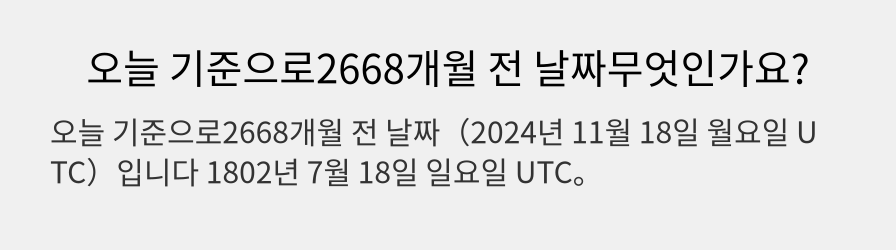 오늘 기준으로2668개월 전 날짜무엇인가요?

오늘 기준으로2668개월 전 날짜（2024년 11월 18일 월요일 UTC）입니다 1802년 7월 18일 일요일 UTC。